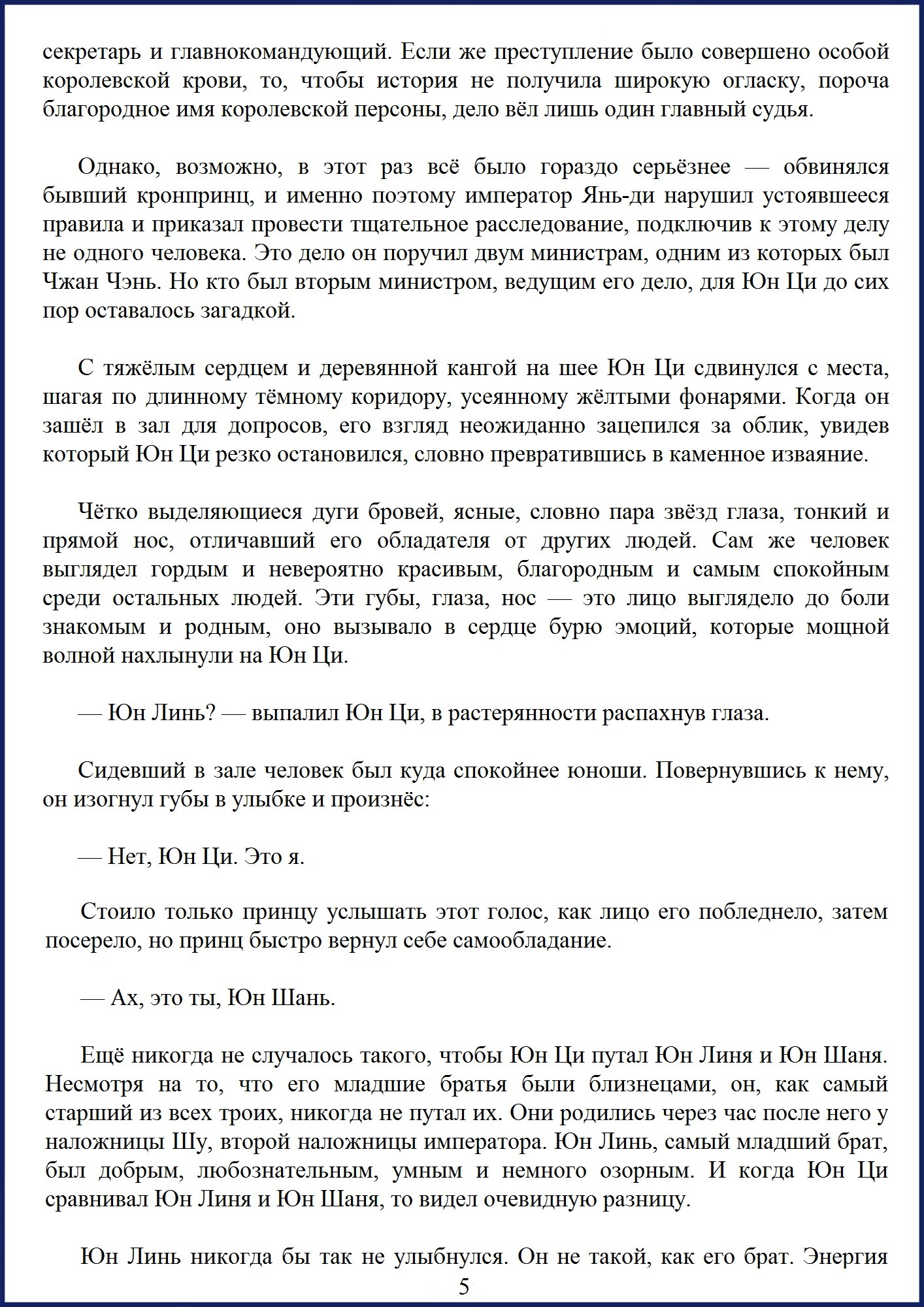 секретарь и главнокомандующий. Если же преступление было совершено особой королевской крови, то, чтобы история не получила широкую огласку, пороча благородное имя королевской персоны, дело вёл лишь один главный судья.

Однако, возможно, в этот раз всё было гораздо серьёзнее — обвинялся бывший кронпринц, и именно поэтому император Янь-ди нарушил устоявшееся правила и приказал провести тщательное расследование, подключив к этому делу не одного человека. Это дело он поручил двум министрам, одним из которых был Чжан Чэнь. Но кто был вторым министром, ведущим его дело, для Юн Ци до сих пор оставалось загадкой.

С тяжёлым сердцем и деревянной кангой на шее Юн Ци сдвинулся с места, шагая по длинному тёмному коридору, усеянному жёлтыми фонарями. Когда он зашёл в зал для допросов, его взгляд неожиданно зацепился за облик, увидев который Юн Ци резко остановился, словно превратившись в каменное изваяние.

Чётко выделяющиеся дуги бровей, ясные, словно пара звёзд глаза, тонкий и прямой нос, отличавший его обладателя от других людей. Сам же человек выглядел гордым и невероятно красивым, благородным и самым спокойным среди остальных людей. Эти губы, глаза, нос — это лицо выглядело до боли знакомым и родным, оно вызывало в сердце бурю эмоций, которые мощной волной нахлынули на Юн Ци.

— Юн Линь? — выпалил Юн Ци, в растерянности распахнув глаза.

Сидевший в зале человек был куда спокойнее юноши. Повернувшись к нему, он изогнул губы в улыбке и произнёс:

— Нет, Юн Ци. Это я.

Стоило только принцу услышать этот голос, как лицо его побледнело, затем посерело, но принц быстро вернул себе самообладание.

— Ах, это ты, Юн Шань.

Ещё никогда не случалось такого, чтобы Юн Ци путал Юн Линя и Юн Шаня. Несмотря на то, что его младшие братья были близнецами, он, как самый старший из всех троих, никогда не путал их. Они родились через час после него у наложницы Шу, второй наложницы императора. Юн Линь, самый младший брат, был добрым, любознательным, умным и немного озорным. И когда Юн Ци сравнивал Юн Линя и Юн Шаня, то видел очевидную разницу.

Юн Линь никогда бы так не улыбнулся. Он не такой, как его брат. Энергия

5